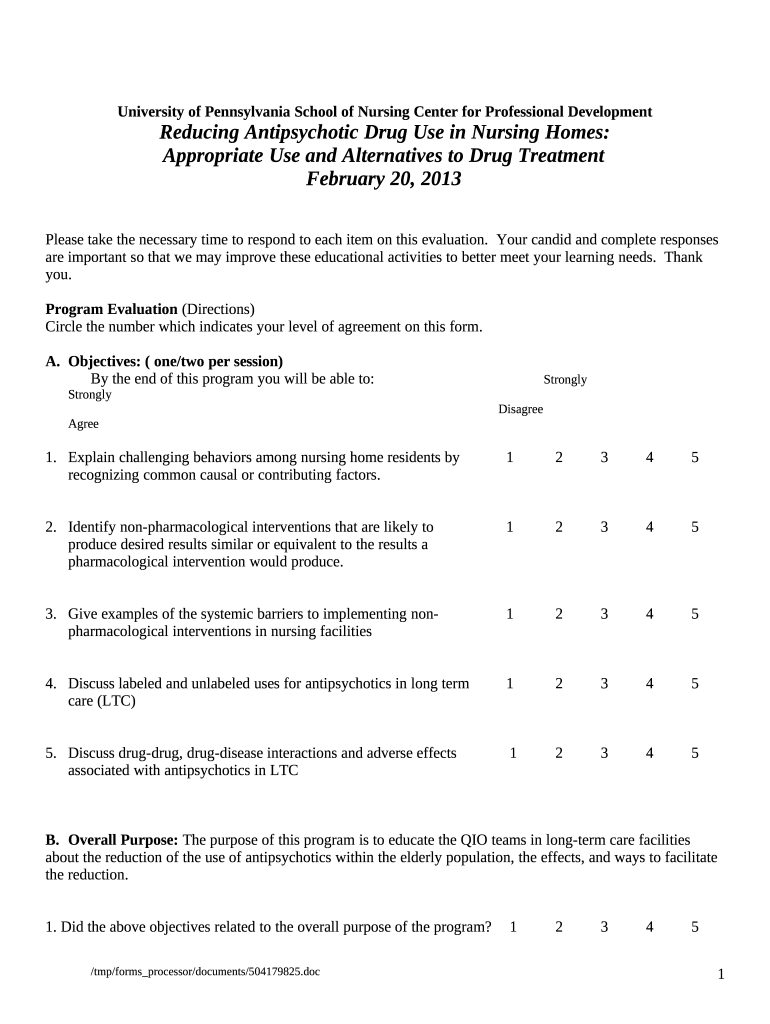 University of Pennsylvania School of Nursing Center for Professional Development
Reducing Antipsychotic Drug Use in Nursing Homes:
Appropriate Use and Alternatives to Drug Treatment
February 20, 2013

Please take the necessary time to respond to each item on this evaluation. Your candid and complete responses are important so that we may improve these educational activities to better meet your learning needs. Thank you.

Program Evaluation (Directions)
Circle the number which indicates your level of agreement on this form.

A. Objectives: ( one/two per session)
By the end of this program you will be able to: Strongly
Strongly
Disagree
Agree

1. Explain challenging behaviors among nursing home residents by recognizing common causal or contributing factors. 1 2 3 4 5

2. Identify non-pharmacological interventions that are likely to produce desired results similar or equivalent to the results a pharmacological intervention would produce. 1 2 3 4 5

3. Give examples of the systemic barriers to implementing non-pharmacological interventions in nursing facilities 1 2 3 4 5

4. Discuss labeled and unlabeled uses for antipsychotics in long term care (LTC) 1 2 3 4 5

5. Discuss drug-drug, drug-disease interactions and adverse effects associated with antipsychotics in LTC 1 2 3 4 5

B. Overall Purpose: The purpose of this program is to educate the QIO teams in long-term care facilities about the reduction of the use of antipsychotics within the elderly population, the effects, and ways to facilitate the reduction.

1. Did the above objectives related to the overall purpose of the program? 1 2 3 4 5

/tmp/forms_processor/documents/504179825.doc

1